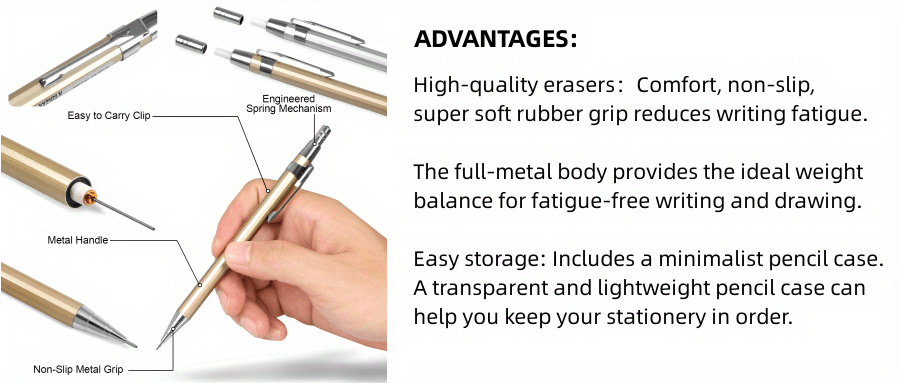 Easy to Carry Clip

Engineered Spring Mechanism

Metal Handle

Non-Slip Metal Grip

ADVANTAGES:

High-quality erasers: Comfort, non-slip, super soft rubber grip reduces writing fatigue.

The full-metal body provides the ideal weight balance for fatigue-free writing and drawing.

Easy storage: Includes a minimalist pencil case. A transparent and lightweight pencil case can help you keep your stationery in order.